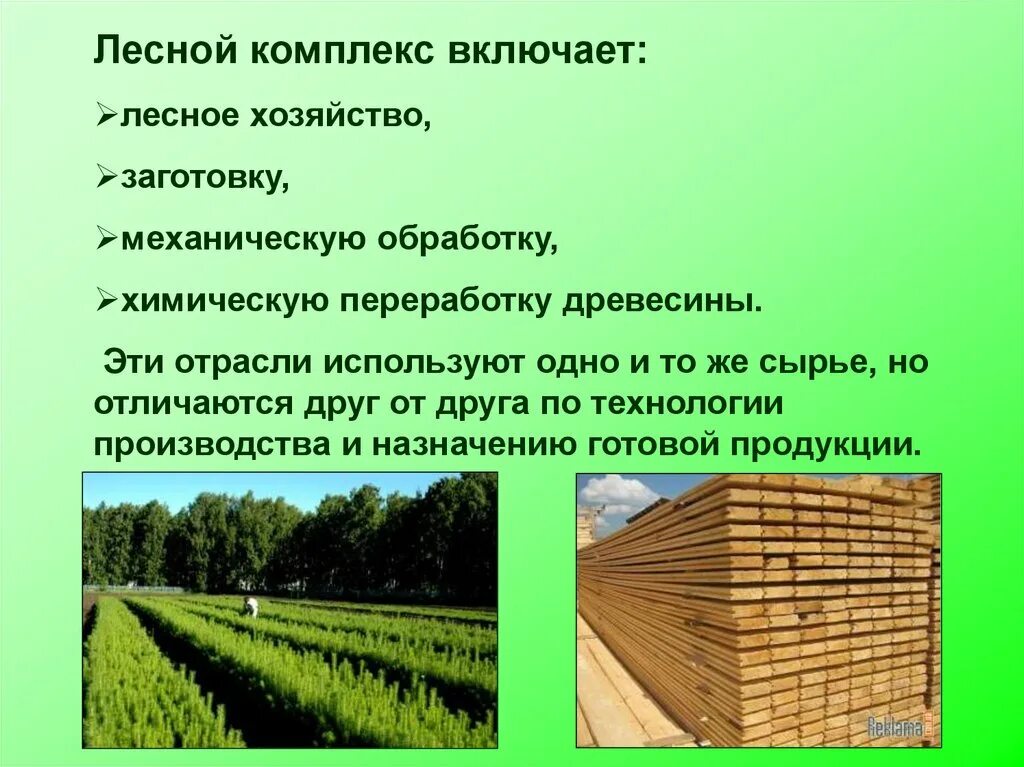 Лесной комплекс включает:

➢лесное хозяйство,

➢заготовку,

➢механическую обработку,

➢химическую переработку древесины.

Эти отрасли используют одно и то же сырье, но отличаются друг от друга по технологии производства и назначению готовой продукции.

Reklama